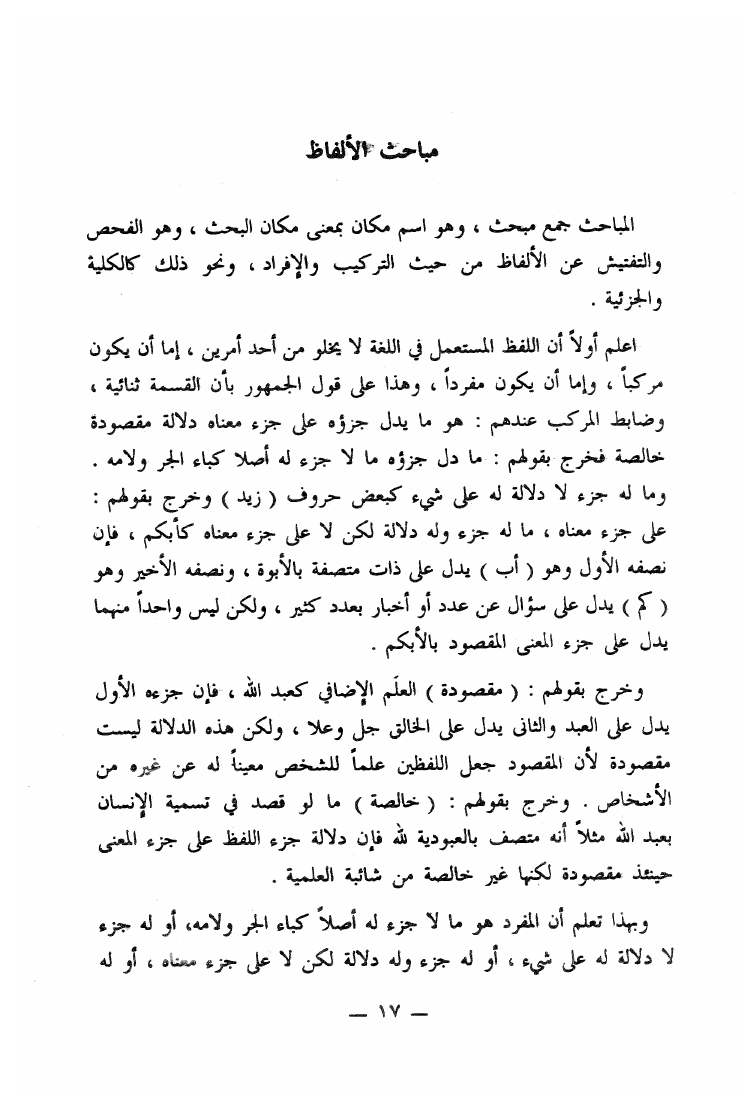 مباحث الألفاظ

المباحث جمع مبحث ، وهو اسم مكان بمعنى مكان البحث ، وهو الفحص والتفتيش عن الألفاظ من حيث التركيب والإفراد ، ونحو ذلك كالكلية والجزئية .

اعلم أولاً أن اللفظ المستعمل في اللغة لا يخلو من أحد أمرين ، إما أن يكون مركباً ، وإما أن يكون مفرداً ، وهذا على قول الجمهور بأن القسمة ثنائية ، وضابط المركب عندهم : هو ما يدل جزؤه على جزء معناه دلالة مقصودة خالصة فخرج بقولهم : ما دل جزؤه ما لا جزء له أصلا كباء الجر ولامه . وما له جزء لا دلالة له على شيء كبعض حروف ( زيد ) وخرج بقولهم : على جزء معناه ، ما له جزء وله دلالة لكن لا على جزء معناه كأبكم ، فإن نصفه الأول وهو ( أب ) يدل على ذات متصفة بالأبوة ، ونصفه الأخير وهو ( كم ) يدل على سؤال عن عدد أو أخبار بعدد كثير ، ولكن ليس واحداً منهما يدل على جزء المعنى المقصود بالأبكم .

وخرج بقولهم : ( مقصودة ) العلَم الإضافي كعبد الله ، فإن جزءه الأول يدل على العبد والثاني يدل على الخالق جل وعلا ، ولكن هذه الدلالة ليست مقصودة لأن المقصود جعل اللفظين علماً للشخص معيناً له عن غيره من الأشخاص . وخرج بقولهم : ( خالصة ) ما لو قصد في تسمية الإنسان بعبد الله مثلاً أنه متصف بالعبودية لله فإن دلالة جزء اللفظ على جزء المعنى حينئذ مقصودة لكنها غير خالصة من شائبة العلمية .

وبهذا تعلم أن المفرد هو ما لا جزء له أصلاً كباء الجر ولامه، أو له جزء لا دلالة له على شيء ، أو له جزء وله دلالة لكن لا على جزء معناه ، أو له

— ١٧ —